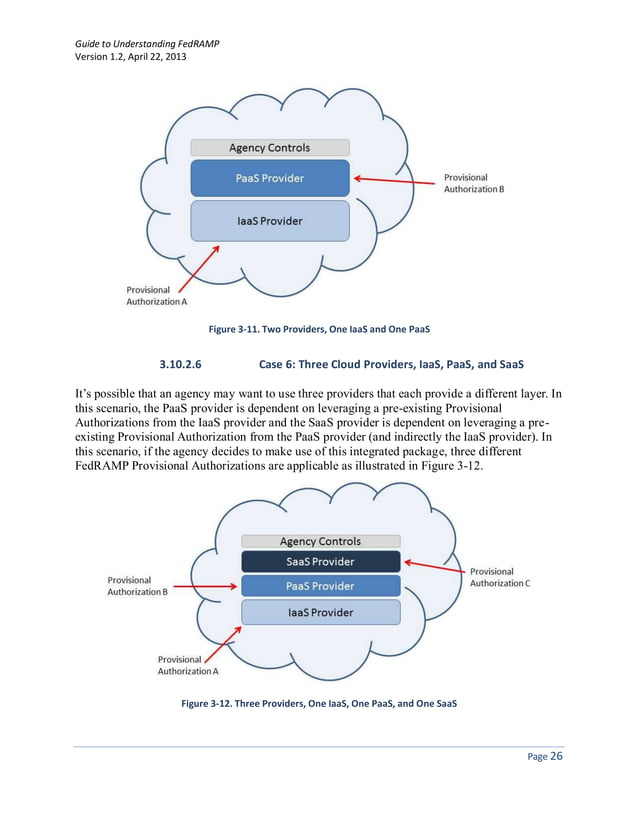 Guide to Understanding FedRAMP
Version 1.2, April 22, 2013

Agency Controls
PaaS Provider
IaaS Provider
Provisional Authorization B
Provisional Authorization A

Figure 3-11. Two Providers, One IaaS and One PaaS

3.10.2.6 Case 6: Three Cloud Providers, IaaS, PaaS, and SaaS

It's possible that an agency may want to use three providers that each provide a different layer. In this scenario, the PaaS provider is dependent on leveraging a pre-existing Provisional Authorizations from the IaaS provider and the SaaS provider is dependent on leveraging a pre-existing Provisional Authorization from the PaaS provider (and indirectly the IaaS provider). In this scenario, if the agency decides to make use of this integrated package, three different FedRAMP Provisional Authorizations are applicable as illustrated in Figure 3-12.

Agency Controls
SaaS Provider
PaaS Provider
IaaS Provider
Provisional Authorization B
Provisional Authorization C
Provisional Authorization A

Figure 3-12. Three Providers, One IaaS, One PaaS, and One SaaS

Page 26